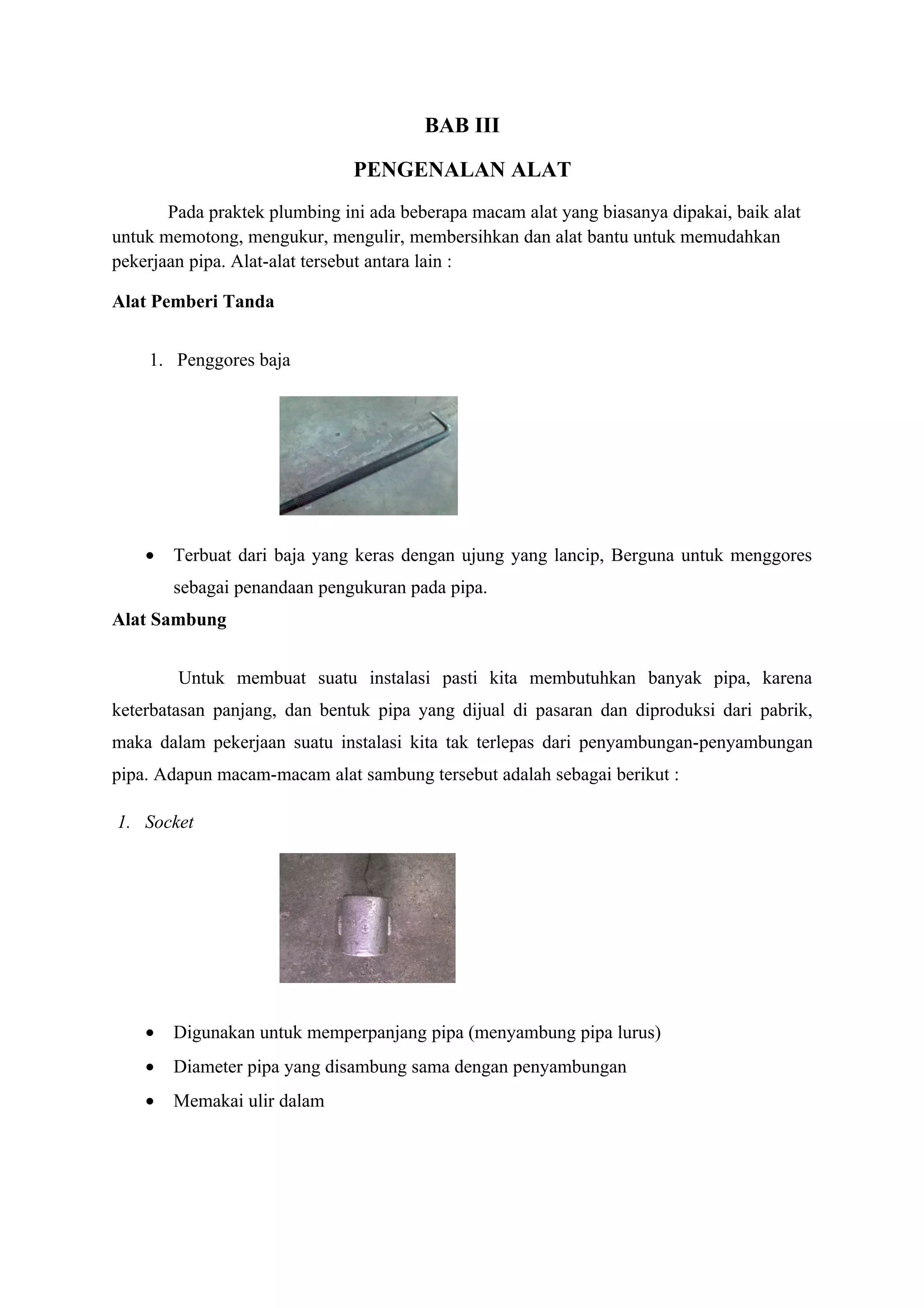 BAB III

PENGENALAN ALAT

Pada praktek plumbing ini ada beberapa macam alat yang biasanya dipakai, baik alat untuk memotong, mengukur, mengulir, membersihkan dan alat bantu untuk memudahkan pekerjaan pipa. Alat-alat tersebut antara lain :

Alat Pemberi Tanda

1. Penggores baja

• Terbuat dari baja yang keras dengan ujung yang lancip, Berguna untuk menggores sebagai penandaan pengukuran pada pipa.

Alat Sambung

Untuk membuat suatu instalasi pasti kita membutuhkan banyak pipa, karena keterbatasan panjang, dan bentuk pipa yang dijual di pasaran dan diproduksi dari pabrik, maka dalam pekerjaan suatu instalasi kita tak terlepas dari penyambungan-penyambungan pipa. Adapun macam-macam alat sambung tersebut adalah sebagai berikut :

1. Socket

• Digunakan untuk memperpanjang pipa (menyambung pipa lurus)
• Diameter pipa yang disambung sama dengan penyambungan
• Memakai ulir dalam